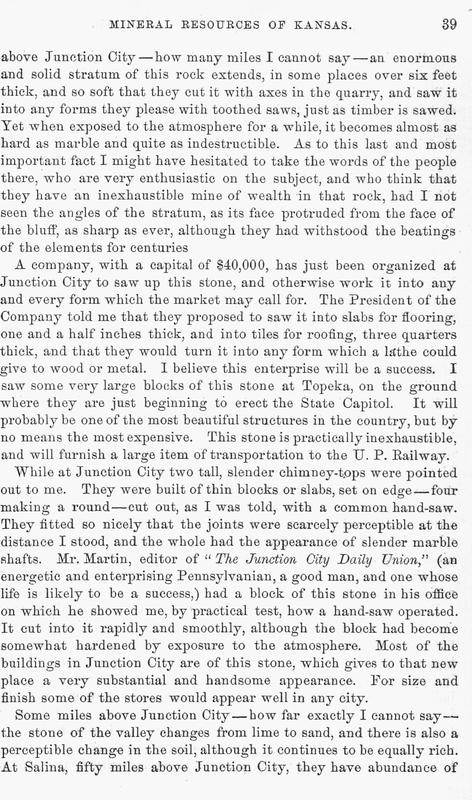 MINERAL RESOURCES OF KANSAS. 39

above Junction City—how many miles I cannot say—an enormous and solid stratum of this rock extends, in some places over six feet thick, and so soft that they cut it with axes in the quarry, and saw it into any forms they please with toothed saws, just as timber is sawed. Yet when exposed to the atmosphere for a while, it becomes almost as hard as marble and quite as indestructible. As to this last and most important fact I might have hesitated to take the words of the people there, who are very enthusiastic on the subject, and who think that they have an inexhaustible mine of wealth in that rock, had I not seen the angles of the stratum, as its face protruded from the face of the bluff, as sharp as ever, although they had withstood the beatings of the elements for centuries

A company, with a capital of $40,000, has just been organized at Junction City to saw up this stone, and otherwise work it into any and every form which the market may call for. The President of the Company told me that they proposed to saw it into slabs for flooring, one and a half inches thick, and into tiles for roofing, three quarters thick, and that they would turn it into any form which a lathe could give to wood or metal. I believe this enterprise will be a success. I saw some very large blocks of this stone at Topeka, on the ground where they are just beginning to erect the State Capitol. It will probably be one of the most beautiful structures in the country, but by no means the most expensive. This stone is practically inexhaustible, and will furnish a large item of transportation to the U. P. Railway.

While at Junction City two tall, slender chimney-tops were pointed out to me. They were built of thin blocks or slabs, set on edge—four making a round—cut out, as I was told, with a common hand-saw. They fitted so nicely that the joints were scarcely perceptible at the distance I stood, and the whole had the appearance of slender marble shafts. Mr. Martin, editor of "The Junction City Daily Union," (an energetic and enterprising Pennsylvanian, a good man, and one whose life is likely to be a success,) had a block of this stone in his office on which he showed me, by practical test, how a hand-saw operated. It cut into it rapidly and smoothly, although the block had become somewhat hardened by exposure to the atmosphere. Most of the buildings in Junction City are of this stone, which gives to that new place a very substantial and handsome appearance. For size and finish some of the stores would appear well in any city.

Some miles above Junction City—how far exactly I cannot say—the stone of the valley changes from lime to sand, and there is also a perceptible change in the soil, although it continues to be equally rich. At Salina, fifty miles above Junction City, they have abundance of